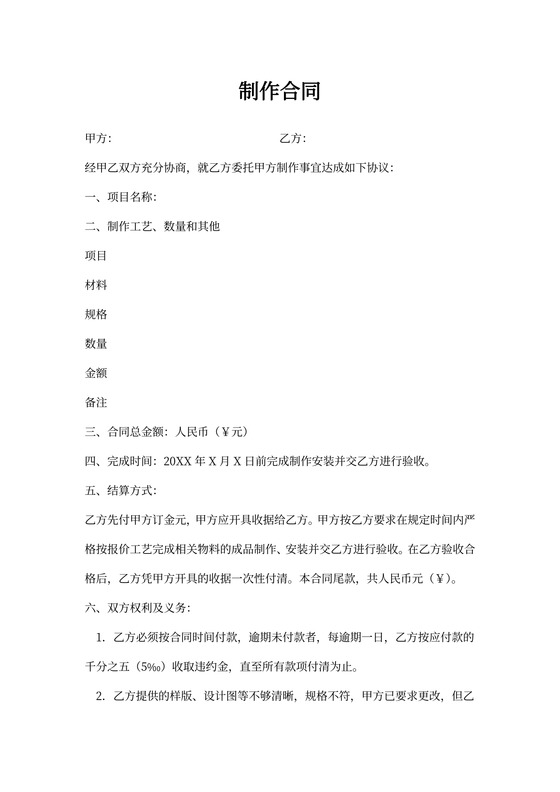 制作合同

甲方:　　　　　　　　　　　　乙方:

经甲乙双方充分协商，就乙方委托甲方制作事宜达成如下协议:

一、项目名称:

二、制作工艺、数量和其他

项目

材料

规格

数量

金额

备注

三、合同总金额：人民币（￥元）

四、完成时间：20XX 年 X 月 X 日前完成制作安装并交乙方进行验收。

五、结算方式:

乙方先付甲方订金元，甲方应开具收据给乙方。甲方按乙方要求在规定时间内严格按报价工艺完成相关物料的成品制作、安装并交乙方进行验收。在乙方验收合格后，乙方凭甲方开具的收据一次性付清。本合同尾款，共人民币元（￥）。

六、双方权利及义务:

1. 乙方必须按合同时间付款，逾期未付款者，每逾期一日，乙方按应付款的千分之五（5‰）收取违约金，直至所有款项付清为止。

2. 乙方提供的样版、设计图等不够清晰，规格不符，甲方已要求更改，但乙